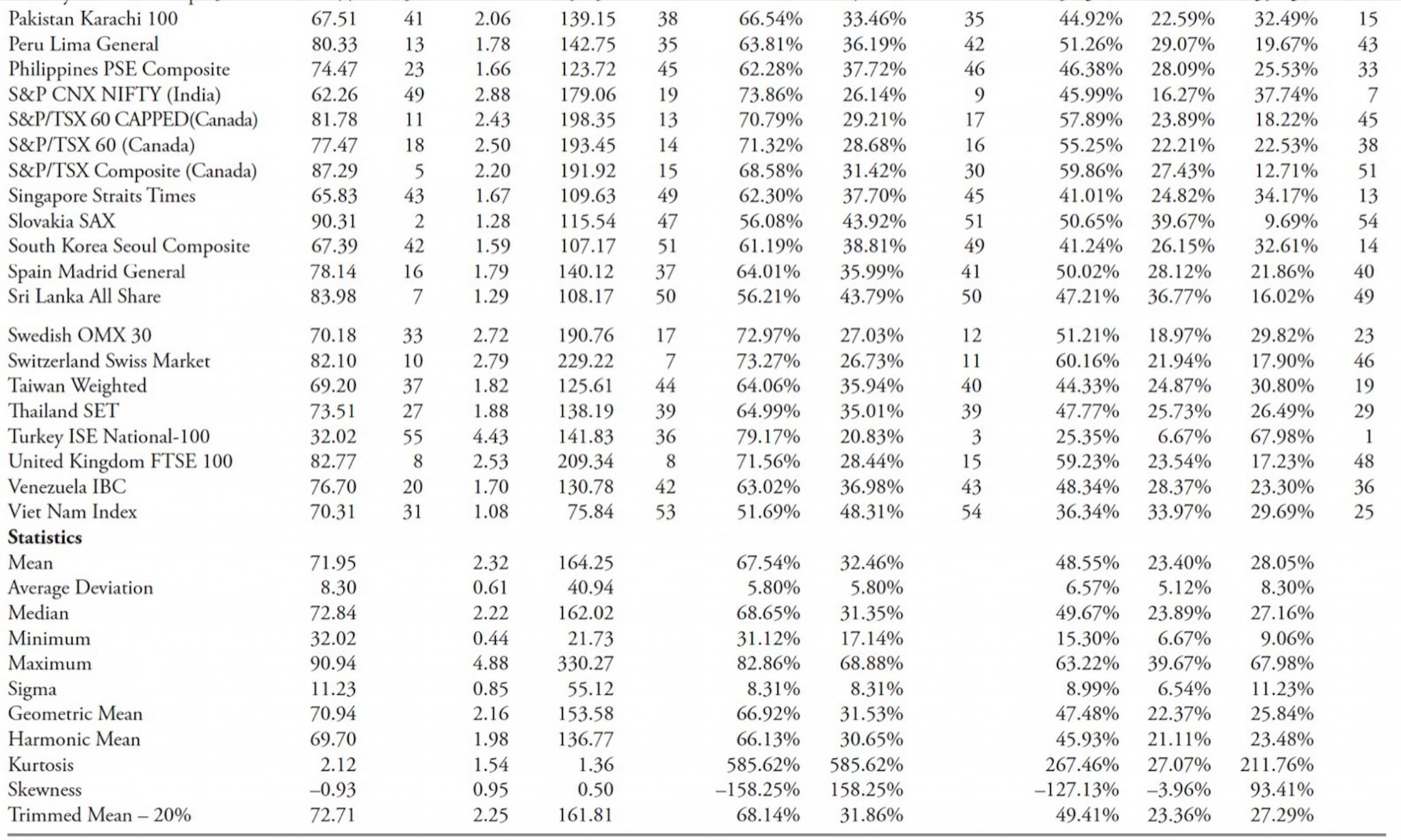 | | | | | | | | | | | | | |
|---|---|---|---|---|---|---|---|---|---|---|---|---|
| Pakistan Karachi 100 | 67.51 | 41 | 2.06 | 139.15 | 38 | 66.54% | 33.46% | 35 | 44.92% | 22.59% | 32.49% | 15 |
| Peru Lima General | 80.33 | 13 | 1.78 | 142.75 | 35 | 63.81% | 36.19% | 42 | 51.26% | 29.07% | 19.67% | 43 |
| Philippines PSE Composite | 74.47 | 23 | 1.66 | 123.72 | 45 | 62.28% | 37.72% | 46 | 46.38% | 28.09% | 25.53% | 33 |
| S&P CNX NIFTY (India) | 62.26 | 49 | 2.88 | 179.06 | 19 | 73.86% | 26.14% | 9 | 45.99% | 16.27% | 37.74% | 7 |
| S&P/TSX 60 CAPPED(Canada) | 81.78 | 11 | 2.43 | 198.35 | 13 | 70.79% | 29.21% | 17 | 57.89% | 23.89% | 18.22% | 45 |
| S&P/TSX 60 (Canada) | 77.47 | 18 | 2.50 | 193.45 | 14 | 71.32% | 28.68% | 16 | 55.25% | 22.21% | 22.53% | 38 |
| S&P/TSX Composite (Canada) | 87.29 | 5 | 2.20 | 191.92 | 15 | 68.58% | 31.42% | 30 | 59.86% | 27.43% | 12.71% | 51 |
| Singapore Straits Times | 65.83 | 43 | 1.67 | 109.63 | 49 | 62.30% | 37.70% | 45 | 41.01% | 24.82% | 34.17% | 13 |
| Slovakia SAX | 90.31 | 2 | 1.28 | 115.54 | 47 | 56.08% | 43.92% | 51 | 50.65% | 39.67% | 9.69% | 54 |
| South Korea Seoul Composite | 67.39 | 42 | 1.59 | 107.17 | 51 | 61.19% | 38.81% | 49 | 41.24% | 26.15% | 32.61% | 14 |
| Spain Madrid General | 78.14 | 16 | 1.79 | 140.12 | 37 | 64.01% | 35.99% | 41 | 50.02% | 28.12% | 21.86% | 40 |
| Sri Lanka All Share | 83.98 | 7 | 1.29 | 108.17 | 50 | 56.21% | 43.79% | 50 | 47.21% | 36.77% | 16.02% | 49 |
| Swedish OMX 30 | 70.18 | 33 | 2.72 | 190.76 | 17 | 72.97% | 27.03% | 12 | 51.21% | 18.97% | 29.82% | 23 |
| Switzerland Swiss Market | 82.10 | 10 | 2.79 | 229.22 | 7 | 73.27% | 26.73% | 11 | 60.16% | 21.94% | 17.90% | 46 |
| Taiwan Weighted | 69.20 | 37 | 1.82 | 125.61 | 44 | 64.06% | 35.94% | 40 | 44.33% | 24.87% | 30.80% | 19 |
| Thailand SET | 73.51 | 27 | 1.88 | 138.19 | 39 | 64.99% | 35.01% | 39 | 47.77% | 25.73% | 26.49% | 29 |
| Turkey ISE National-100 | 32.02 | 55 | 4.43 | 141.83 | 36 | 79.17% | 20.83% | 3 | 25.35% | 6.67% | 67.98% | 1 |
| United Kingdom FTSE 100 | 82.77 | 8 | 2.53 | 209.34 | 8 | 71.56% | 28.44% | 15 | 59.23% | 23.54% | 17.23% | 48 |
| Venezuela IBC | 76.70 | 20 | 1.70 | 130.78 | 42 | 63.02% | 36.98% | 43 | 48.34% | 28.37% | 23.30% | 36 |
| Viet Nam Index | 70.31 | 31 | 1.08 | 75.84 | 53 | 51.69% | 48.31% | 54 | 36.34% | 33.97% | 29.69% | 25 |
| **Statistics** | | | | | | | | | | | | |
| Mean | 71.95 | | 2.32 | 164.25 | | 67.54% | 32.46% | | 48.55% | 23.40% | 28.05% | |
| Average Deviation | 8.30 | | 0.61 | 40.94 | | 5.80% | 5.80% | | 6.57% | 5.12% | 8.30% | |
| Median | 72.84 | | 2.22 | 162.02 | | 68.65% | 31.35% | | 49.67% | 23.89% | 27.16% | |
| Minimum | 32.02 | | 0.44 | 21.73 | | 31.12% | 17.14% | | 15.30% | 6.67% | 9.06% | |
| Maximum | 90.94 | | 4.88 | 330.27 | | 82.86% | 68.88% | | 63.22% | 39.67% | 67.98% | |
| Sigma | 11.23 | | 0.85 | 55.12 | | 8.31% | 8.31% | | 8.99% | 6.54% | 11.23% | |
| Geometric Mean | 70.94 | | 2.16 | 153.58 | | 66.92% | 31.53% | | 47.48% | 22.37% | 25.84% | |
| Harmonic Mean | 69.70 | | 1.98 | 136.77 | | 66.13% | 30.65% | | 45.93% | 21.11% | 23.48% | |
| Kurtosis | 2.12 | | 1.54 | 1.36 | | 585.62% | 585.62% | | 267.46% | 27.07% | 211.76% | |
| Skewness | –0.93 | | 0.95 | 0.50 | | –158.25% | 158.25% | | –127.13% | –3.96% | 93.41% | |
| Trimmed Mean – 20% | 72.71 | | 2.25 | 161.81 | | 68.14% | 31.86% | | 49.41% | 23.36% | 27.29% | |